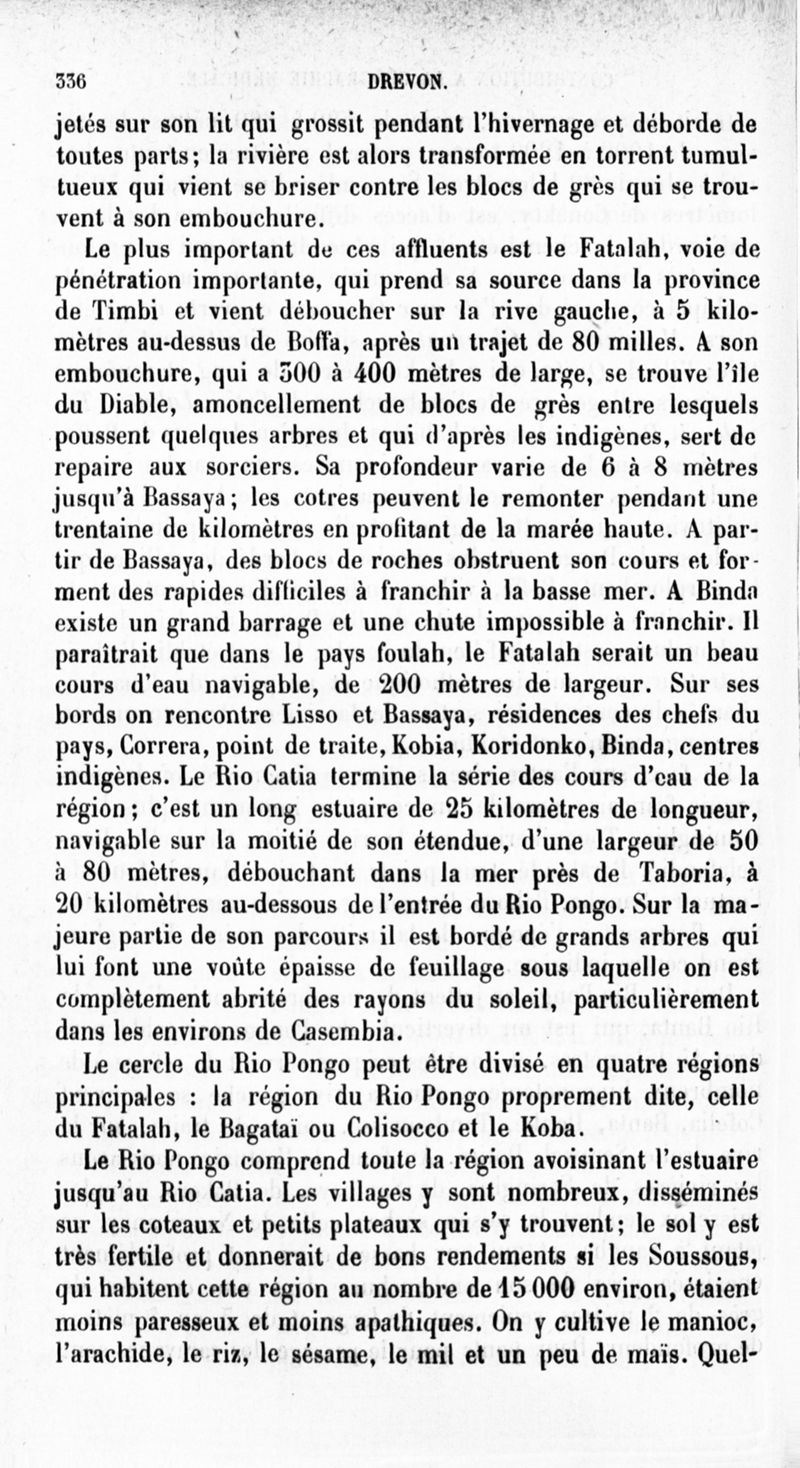 336 DREVON.

jetés sur son lit qui grossit pendant l'hivernage et déborde de toutes parts; la rivière est alors transformée en torrent tumultueux qui vient se briser contre les blocs de grès qui se trouvent à son embouchure.

Le plus important de ces affluents est le Fatalah, voie de pénétration importante, qui prend sa source dans la province de Timbi et vient déboucher sur la rive gauche, à 5 kilomètres au-dessus de Boffa, après un trajet de 80 milles. A son embouchure, qui a 300 à 400 mètres de large, se trouve l'île du Diable, amoncellement de blocs de grès entre lesquels poussent quelques arbres et qui d'après les indigènes, sert de repaire aux sorciers. Sa profondeur varie de 6 à 8 mètres jusqu'à Bassaya; les cotres peuvent le remonter pendant une trentaine de kilomètres en profitant de la marée haute. A partir de Bassaya, des blocs de roches obstruent son cours et forment des rapides difficiles à franchir à la basse mer. A Binda existe un grand barrage et une chute impossible à franchir. Il paraîtrait que dans le pays foulah, le Fatalah serait un beau cours d'eau navigable, de 200 mètres de largeur. Sur ses bords on rencontre Lisso et Bassaya, résidences des chefs du pays, Correra, point de traite, Kobia, Koridonko, Binda, centres indigènes. Le Rio Catia termine la série des cours d'eau de la région; c'est un long estuaire de 25 kilomètres de longueur, navigable sur la moitié de son étendue, d'une largeur de 50 à 80 mètres, débouchant dans la mer près de Taboria, à 20 kilomètres au-dessous de l'entrée du Rio Pongo. Sur la majeure partie de son parcours il est bordé de grands arbres qui lui font une voûte épaisse de feuillage sous laquelle on est complètement abrité des rayons du soleil, particulièrement dans les environs de Casembia.

Le cercle du Rio Pongo peut être divisé en quatre régions principales : la région du Rio Pongo proprement dite, celle du Fatalah, le Bagataï ou Colisocco et le Koba.

Le Rio Pongo comprend toute la région avoisinant l'estuaire jusqu'au Rio Catia. Les villages y sont nombreux, disséminés sur les coteaux et petits plateaux qui s'y trouvent; le sol y est très fertile et donnerait de bons rendements si les Soussous, qui habitent cette région au nombre de 15 000 environ, étaient moins paresseux et moins apathiques. On y cultive le manioc, l'arachide, le riz, le sésame, le mil et un peu de maïs. Quel-